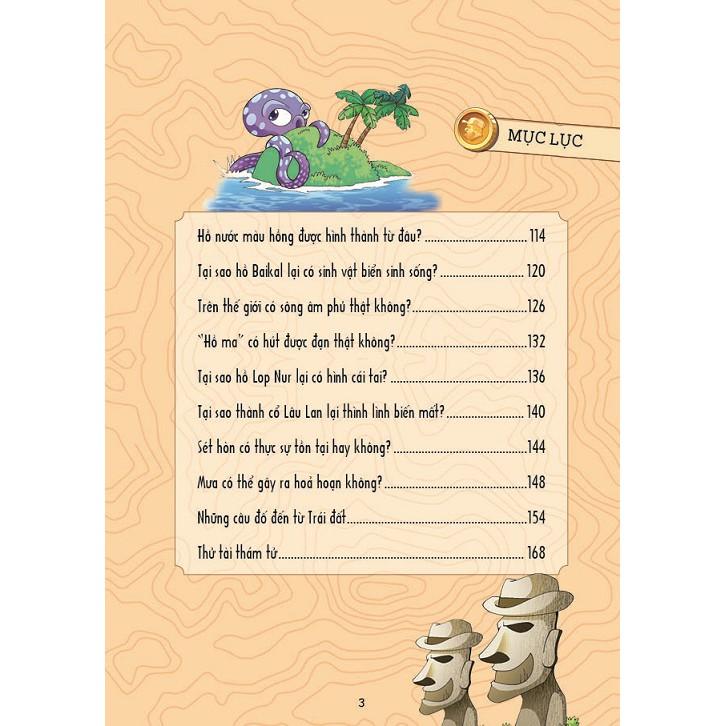 MỤC LỤC

Hồ nước màu hồng được hình thành từ đâu? 114

Tại sao hồ Baikal lại có sinh vật biển sinh sống? 120

Trên thế giới có sông âm phủ thật không? 126

"Hồ ma" có hút được đạn thật không? 132

Tại sao hồ Lop Nur lại có hình cái tai? 136

Tại sao thành cổ Lâu Lan lại thình lình biến mất? 140

Sét hòn có thực sự tồn tại hay không? 144

Mưa có thể gây ra hoả hoạn không? 148

Những câu đố đến từ Trái đất 154

Thử tài thám tử 168

3